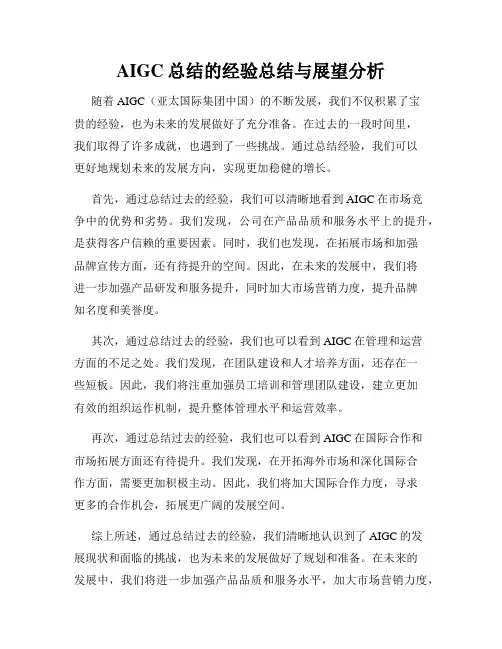 AIGC 总结的经验总结与展望分析

随着 AIGC（亚太国际集团中国）的不断发展，我们不仅积累了宝贵的经验，也为未来的发展做好了充分准备。在过去的一段时间里，我们取得了许多成就，也遇到了一些挑战。通过总结经验，我们可以更好地规划未来的发展方向，实现更加稳健的增长。

首先，通过总结过去的经验，我们可以清晰地看到 AIGC 在市场竞争中的优势和劣势。我们发现，公司在产品品质和服务水平上的提升，是获得客户信赖的重要因素。同时，我们也发现，在拓展市场和加强品牌宣传方面，还有待提升的空间。因此，在未来的发展中，我们将进一步加强产品研发和服务提升，同时加大市场营销力度，提升品牌知名度和美誉度。

其次，通过总结过去的经验，我们也可以看到 AIGC 在管理和运营方面的不足之处。我们发现，在团队建设和人才培养方面，还存在一些短板。因此，我们将注重加强员工培训和管理团队建设，建立更加有效的组织运作机制，提升整体管理水平和运营效率。

再次，通过总结过去的经验，我们也可以看到 AIGC 在国际合作和市场拓展方面还有待提升。我们发现，在开拓海外市场和深化国际合作方面，需要更加积极主动。因此，我们将加大国际合作力度，寻求更多的合作机会，拓展更广阔的发展空间。

综上所述，通过总结过去的经验，我们清晰地认识到了 AIGC 的发展现状和面临的挑战，也为未来的发展做好了规划和准备。在未来的发展中，我们将进一步加强产品品质和服务水平，加大市场营销力度，